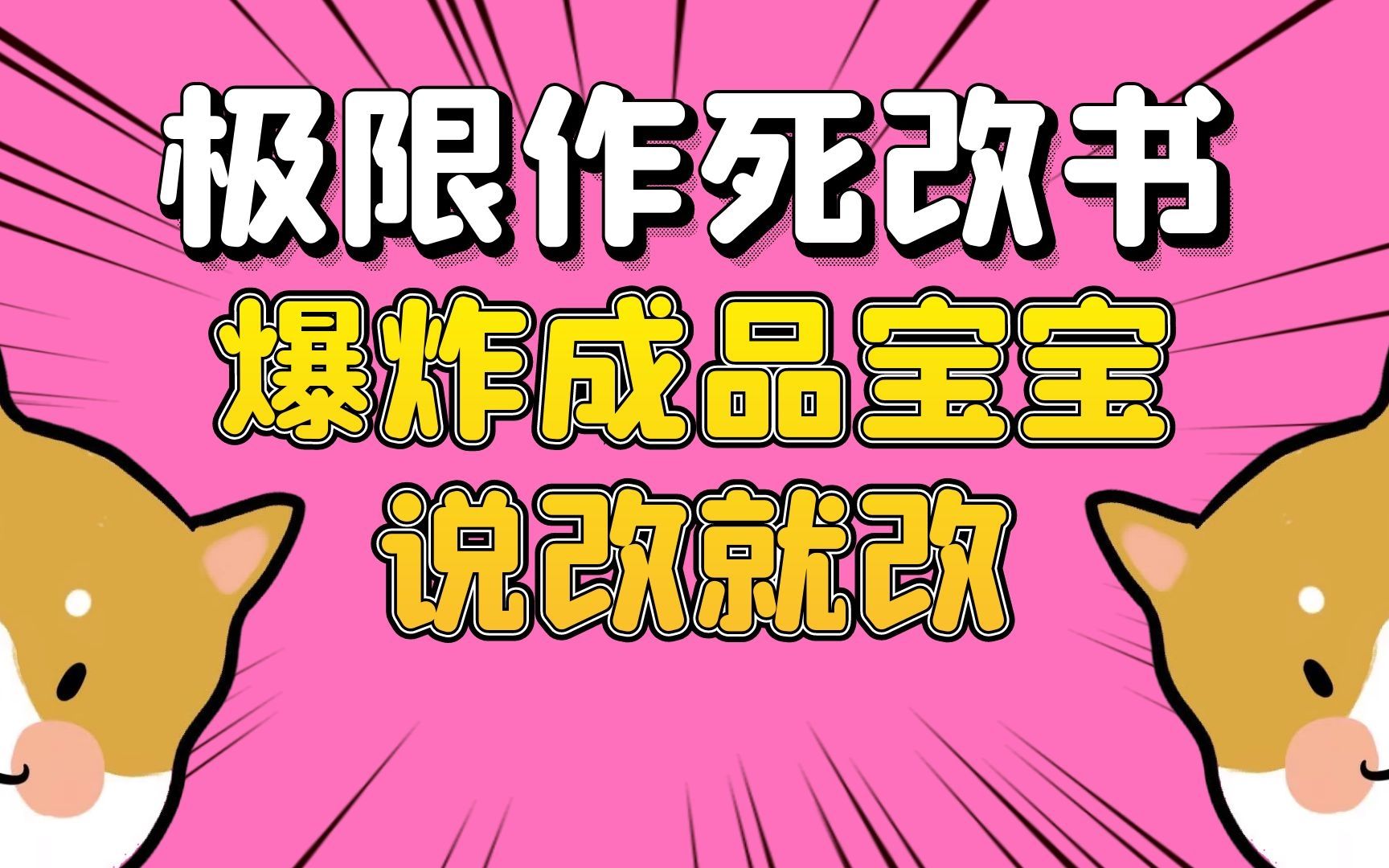 极限作死改书
爆炸成品宝宝
说改就改